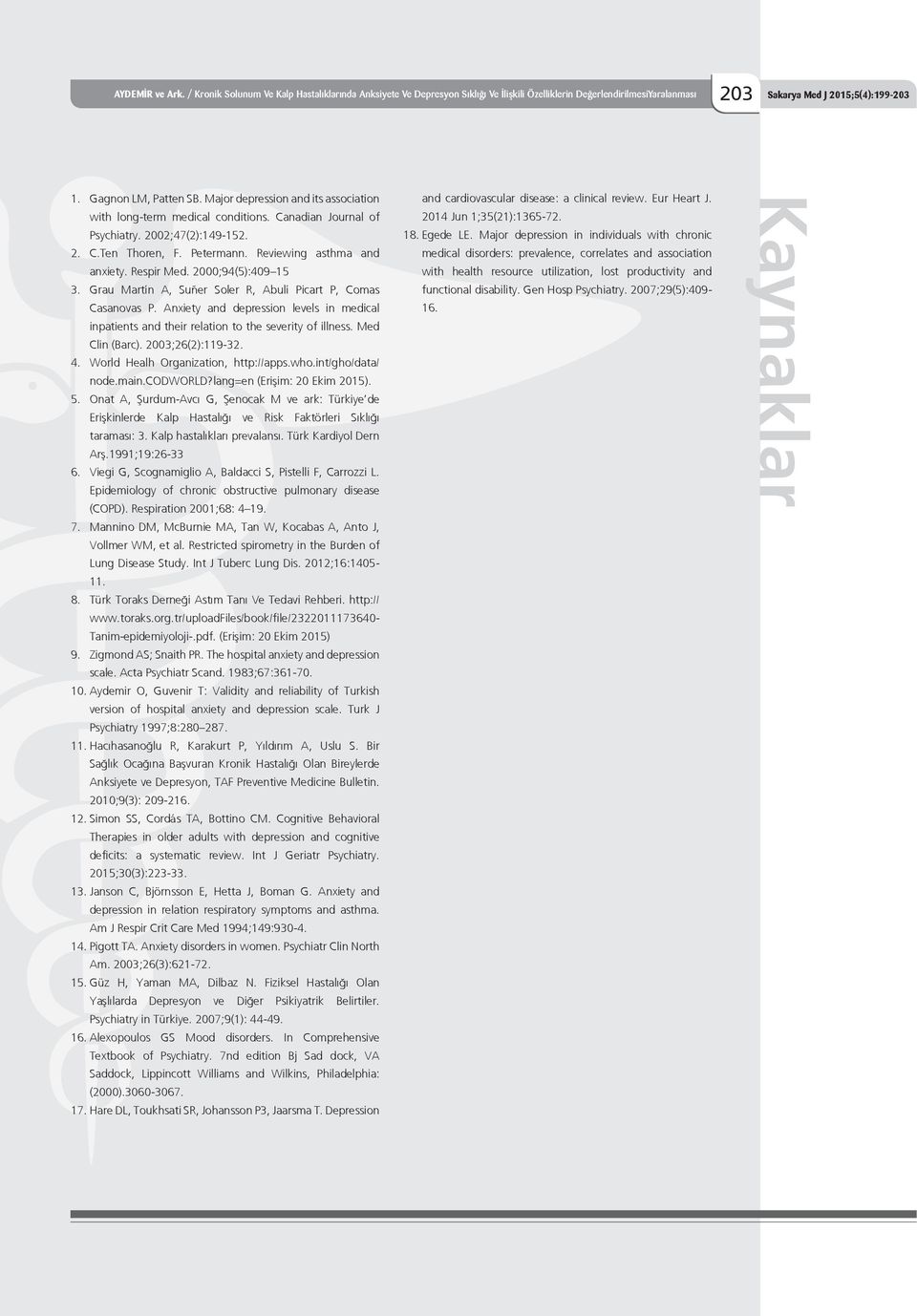 AYDEMİR ve Ark. / Kronik Solunum Ve Kalp Hastalıklarında Anksiyete Ve Depresyon Sıklığı Ve İlişkili Özelliklerin DeğerlendirilmesiYaralanması 203 Sakarya Med J 2015;5(4):199-203

1. Gagnon LM, Patten SB. Major depression and its association with long-term medical conditions. Canadian Journal of Psychiatry. 2002;47(2):149-152.
2. C.Ten Thoren, F. Petermann. Reviewing asthma and anxiety. Respir Med. 2000;94(5):409–15
3. Grau Martin A, Suñer Soler R, Abuli Picart P, Comas Casanovas P. Anxiety and depression levels in medical inpatients and their relation to the severity of illness. Med Clin (Barc). 2003;26(2):119-32.
4. World Healh Organization, http://apps.who.int/gho/data/node.main.CODWORLD?lang=en (Erişim: 20 Ekim 2015).
5. Onat A, Şurdum-Avcı G, Şenocak M ve ark: Türkiye'de Erişkinlerde Kalp Hastalığı ve Risk Faktörleri Sıklığı taraması: 3. Kalp hastalıkları prevalansı. Türk Kardiyol Dern Arş.1991;19:26-33
6. Viegi G, Scognamiglio A, Baldacci S, Pistelli F, Carrozzi L. Epidemiology of chronic obstructive pulmonary disease (COPD). Respiration 2001;68: 4–19.
7. Mannino DM, McBurnie MA, Tan W, Kocabas A, Anto J, Vollmer WM, et al. Restricted spirometry in the Burden of Lung Disease Study. Int J Tuberc Lung Dis. 2012;16:1405-11.
8. Türk Toraks Derneği Astım Tanı Ve Tedavi Rehberi. http://www.toraks.org.tr/uploadFiles/book/file/2322011173640-Tanim-epidemiyoloji-.pdf. (Erişim: 20 Ekim 2015)
9. Zigmond AS; Snaith PR. The hospital anxiety and depression scale. Acta Psychiatr Scand. 1983;67:361-70.
10. Aydemir O, Guvenir T: Validity and reliability of Turkish version of hospital anxiety and depression scale. Turk J Psychiatry 1997;8:280–287.
11. Hacıhasanoğlu R, Karakurt P, Yıldırım A, Uslu S. Bir Sağlık Ocağına Başvuran Kronik Hastalığı Olan Bireylerde Anksiyete ve Depresyon, TAF Preventive Medicine Bulletin. 2010;9(3): 209-216.
12. Simon SS, Cordás TA, Bottino CM. Cognitive Behavioral Therapies in older adults with depression and cognitive deficits: a systematic review. Int J Geriatr Psychiatry. 2015;30(3):223-33.
13. Janson C, Björnsson E, Hetta J, Boman G. Anxiety and depression in relation respiratory symptoms and asthma. Am J Respir Crit Care Med 1994;149:930-4.
14. Pigott TA. Anxiety disorders in women. Psychiatr Clin North Am. 2003;26(3):621-72.
15. Güz H, Yaman MA, Dilbaz N. Fiziksel Hastalığı Olan Yaşlılarda Depresyon ve Diğer Psikiyatrik Belirtiler. Psychiatry in Türkiye. 2007;9(1): 44-49.
16. Alexopoulos GS Mood disorders. In Comprehensive Textbook of Psychiatry. 7nd edition Bj Sad dock, VA Saddock, Lippincott Williams and Wilkins, Philadelphia: (2000).3060-3067.
17. Hare DL, Toukhsati SR, Johansson P3, Jaarsma T. Depression and cardiovascular disease: a clinical review. Eur Heart J. 2014 Jun 1;35(21):1365-72.
18. Egede LE. Major depression in individuals with chronic medical disorders: prevalence, correlates and association with health resource utilization, lost productivity and functional disability. Gen Hosp Psychiatry. 2007;29(5):409-16.

Kaynaklar